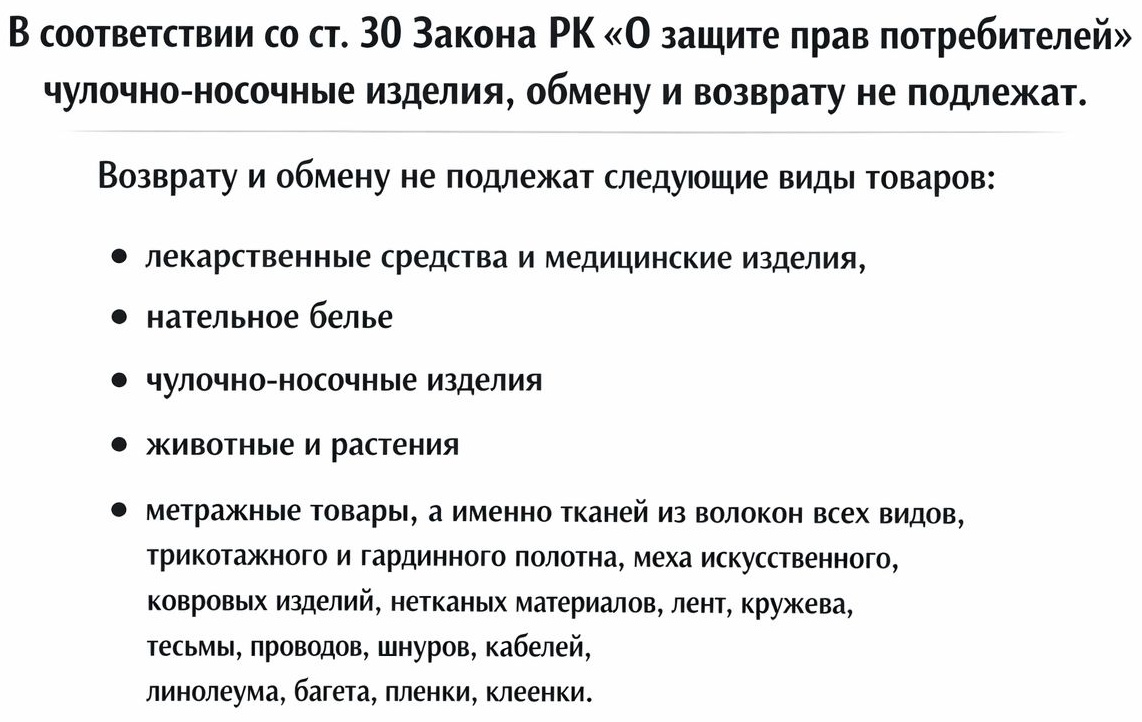 В соответствии со ст. 30 Закона РК «О защите прав потребителей» чулочно-носочные изделия, обмену и возврату не подлежат.

Возврату и обмену не подлежат следующие виды товаров:

• лекарственные средства и медицинские изделия,
• нательное белье
• чулочно-носочные изделия
• животные и растения
• метражные товары, а именно тканей из волокон всех видов, трикотажного и гардинного полотна, меха искусственного, ковровых изделий, нетканых материалов, лент, кружева, тесьмы, проводов, шнуров, кабелей, линолеума, багета, пленки, клеенки.